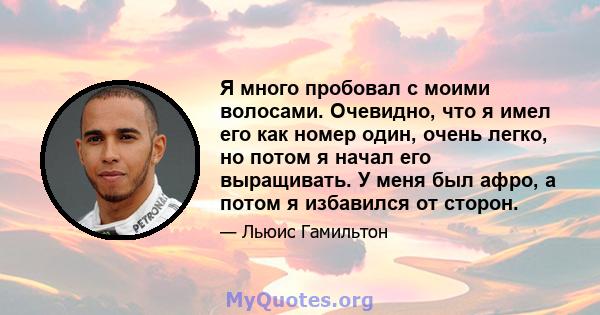 Я много пробовал с моими волосами. Очевидно, что я имел его как номер один, очень легко, но потом я начал его выращивать. У меня был афро, а потом я избавился от сторон.

— Льюис Гамильтон

PETRONAS

MyQuotes.org